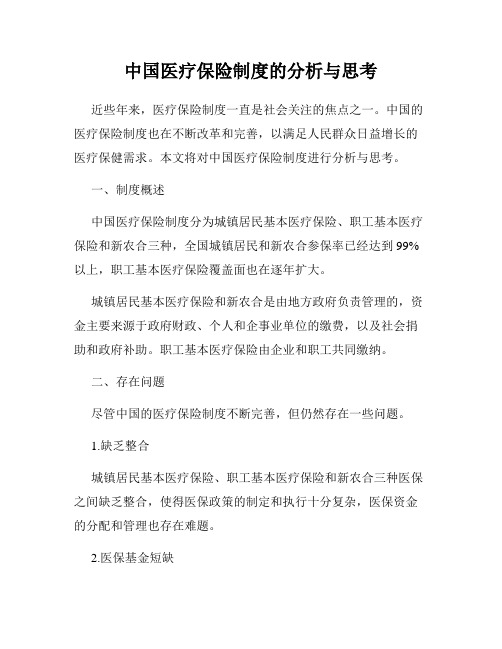 中国医疗保险制度的分析与思考

近些年来，医疗保险制度一直是社会关注的焦点之一。中国的医疗保险制度也在不断改革和完善，以满足人民群众日益增长的医疗保健需求。本文将对中国医疗保险制度进行分析与思考。

一、制度概述

中国医疗保险制度分为城镇居民基本医疗保险、职工基本医疗保险和新农合三种，全国城镇居民和新农合参保率已经达到99%以上，职工基本医疗保险覆盖面也在逐年扩大。

城镇居民基本医疗保险和新农合是由地方政府负责管理的，资金主要来源于政府财政、个人和企事业单位的缴费，以及社会捐助和政府补助。职工基本医疗保险由企业和职工共同缴纳。

二、存在问题

尽管中国的医疗保险制度不断完善，但仍然存在一些问题。

1.缺乏整合

城镇居民基本医疗保险、职工基本医疗保险和新农合三种医保之间缺乏整合，使得医保政策的制定和执行十分复杂，医保资金的分配和管理也存在难题。

2.医保基金短缺